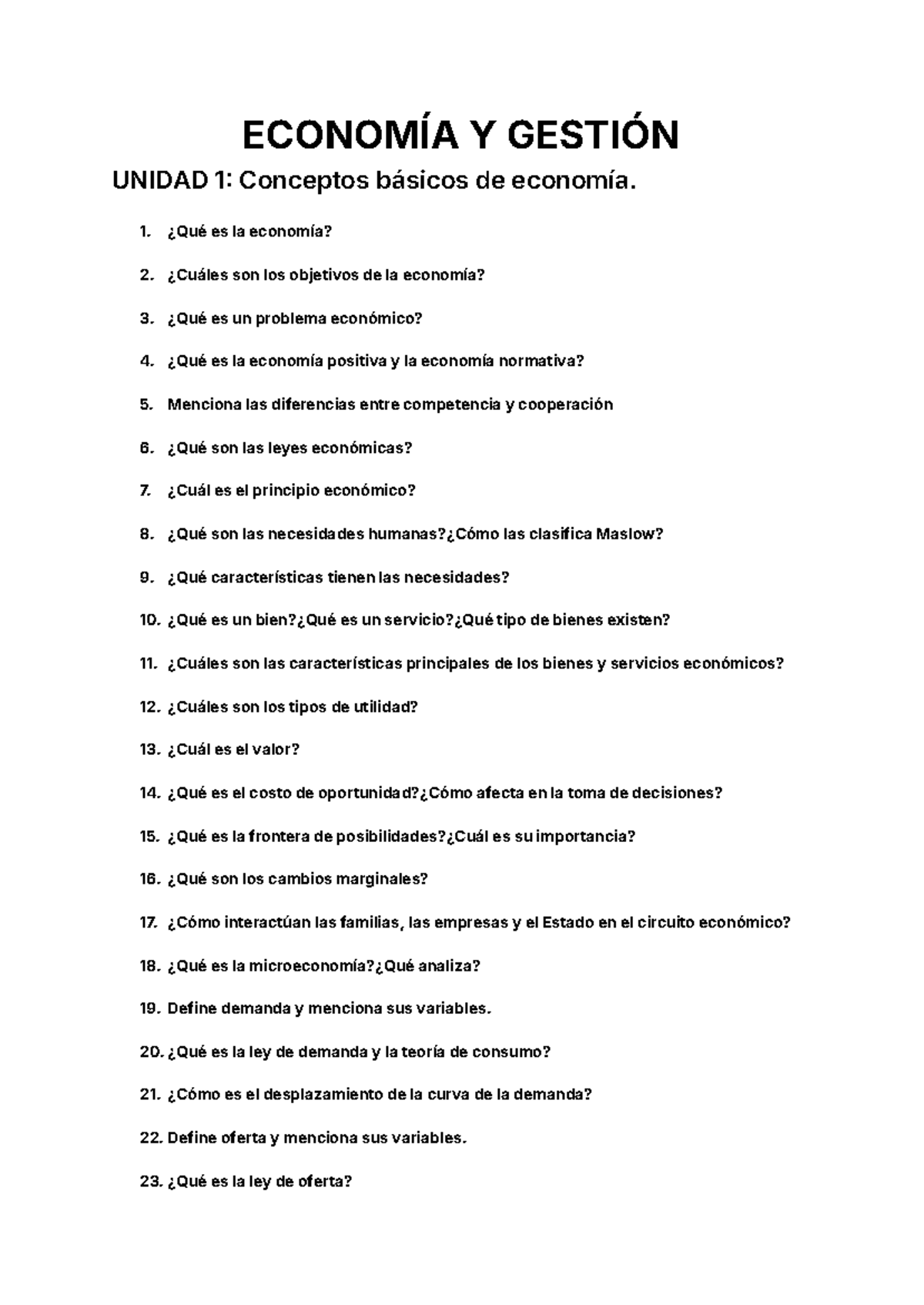 ECONOMÍA Y GESTIÓN

UNIDAD 1: Conceptos básicos de economía.

1. ¿Qué es la economía?

2. ¿Cuáles son los objetivos de la economía?

3. ¿Qué es un problema económico?

4. ¿Qué es la economía positiva y la economía normativa?

5. Menciona las diferencias entre competencia y cooperación

6. ¿Qué son las leyes económicas?

7. ¿Cuál es el principio económico?

8. ¿Qué son las necesidades humanas?¿Cómo las clasifica Maslow?

9. ¿Qué características tienen las necesidades?

10. ¿Qué es un bien?¿Qué es un servicio?¿Qué tipo de bienes existen?

11. ¿Cuáles son las características principales de los bienes y servicios económicos?

12. ¿Cuáles son los tipos de utilidad?

13. ¿Cuál es el valor?

14. ¿Qué es el costo de oportunidad?¿Cómo afecta en la toma de decisiones?

15. ¿Qué es la frontera de posibilidades?¿Cuál es su importancia?

16. ¿Qué son los cambios marginales?

17. ¿Cómo interactúan las familias, las empresas y el Estado en el circuito económico?

18. ¿Qué es la microeconomía?¿Qué analiza?

19. Define demanda y menciona sus variables.

20. ¿Qué es la ley de demanda y la teoría de consumo?

21. ¿Cómo es el desplazamiento de la curva de la demanda?

22. Define oferta y menciona sus variables.

23. ¿Qué es la ley de oferta?